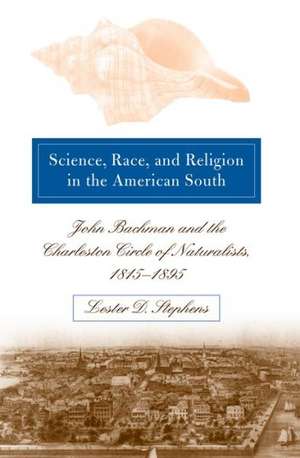 Science, Race, and Religion in the American South

John Bachman and the Charleston Circle of Naturalists, 1815–1895

Lester D. Stephens